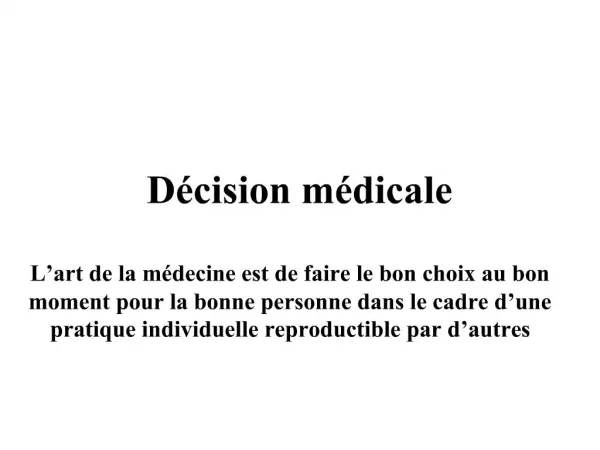 Décision médicale

L’art de la médecine est de faire le bon choix au bon moment pour la bonne personne dans le cadre d’une pratique individuelle reproductible par d’autres